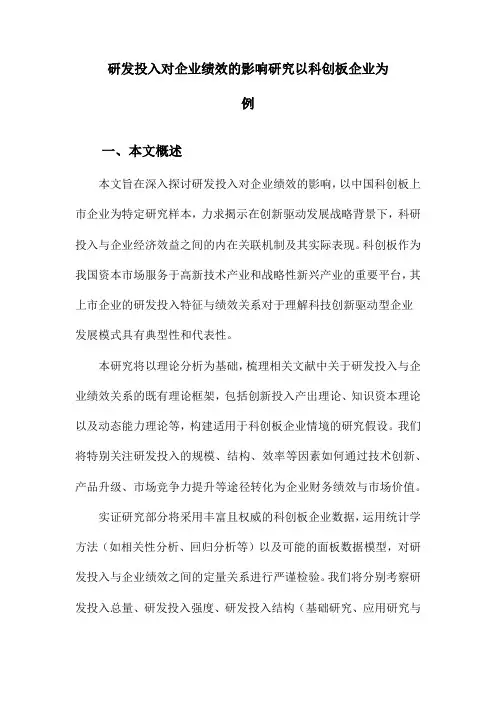 研发投入对企业绩效的影响研究以科创板企业为例

一、本文概述

本文旨在深入探讨研发投入对企业绩效的影响，以中国科创板上市企业为特定研究样本，力求揭示在创新驱动发展战略背景下，科研投入与企业经济效益之间的内在关联机制及其实际表现。科创板作为我国资本市场服务于高新技术产业和战略性新兴产业的重要平台，其上市企业的研发投入特征与绩效关系对于理解科技创新驱动型企业发展模式具有典型性和代表性。

本研究将以理论分析为基础，梳理相关文献中关于研发投入与企业绩效关系的既有理论框架，包括创新投入产出理论、知识资本理论以及动态能力理论等，构建适用于科创板企业情境的研究假设。我们将特别关注研发投入的规模、结构、效率等因素如何通过技术创新、产品升级、市场竞争力提升等途径转化为企业财务绩效与市场价值。

实证研究部分将采用丰富且权威的科创板企业数据，运用统计学方法（如相关性分析、回归分析等）以及可能的面板数据模型，对研发投入与企业绩效之间的定量关系进行严谨检验。我们将分别考察研发投入总量、研发投入强度、研发投入结构（基础研究、应用研究与